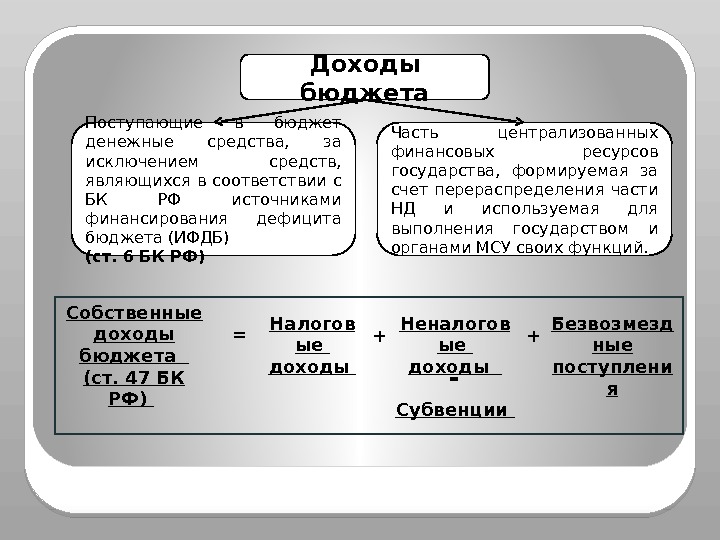 Доходы бюджета

Поступающие в бюджет денежные средства, за исключением средств, являющихся в соответствии с БК РФ источниками финансирования дефицита бюджета (ИФДБ) (ст. 6 БК РФ)

Часть централизованных финансовых ресурсов государства, формируемая за счет перераспределения части НД и используемая для выполнения государством и органами МСУ своих функций.

Собственные доходы бюджета (ст. 47 БК РФ) = Налоговые доходы + Неналоговые доходы + Безвозмездные поступления - Субвенции